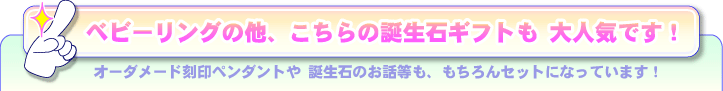 ベビーリングの他、こちらの誕生石ギフトも 大人気です！

オーダメード刻印ペンダントや 誕生石のお話等も、もちろんセットになっています！